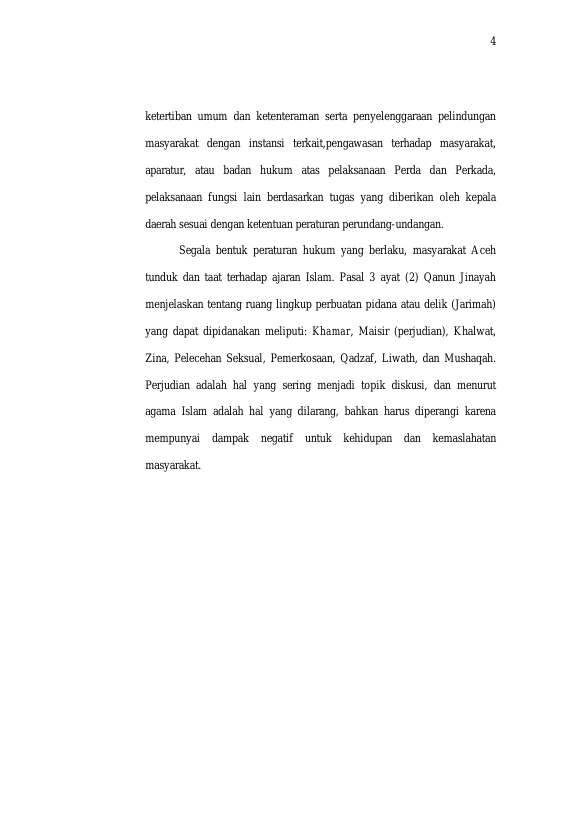 4

ketertiban umum dan ketenteraman serta penyelenggaraan pelindungan masyarakat dengan instansi terkait,pengawasan terhadap masyarakat, aparatur, atau badan hukum atas pelaksanaan Perda dan Perkada, pelaksanaan fungsi lain berdasarkan tugas yang diberikan oleh kepala daerah sesuai dengan ketentuan peraturan perundang-undangan.

Segala bentuk peraturan hukum yang berlaku, masyarakat Aceh tunduk dan taat terhadap ajaran Islam. Pasal 3 ayat (2) Qanun Jinayah menjelaskan tentang ruang lingkup perbuatan pidana atau delik (Jarimah) yang dapat dipidanakan meliputi: Khamar, Maisir (perjudian), Khalwat, Zina, Pelecehan Seksual, Pemerkosaan, Qadzaf, Liwath, dan Mushaqah. Perjudian adalah hal yang sering menjadi topik diskusi, dan menurut agama Islam adalah hal yang dilarang, bahkan harus diperangi karena mempunyai dampak negatif untuk kehidupan dan kemaslahatan masyarakat.